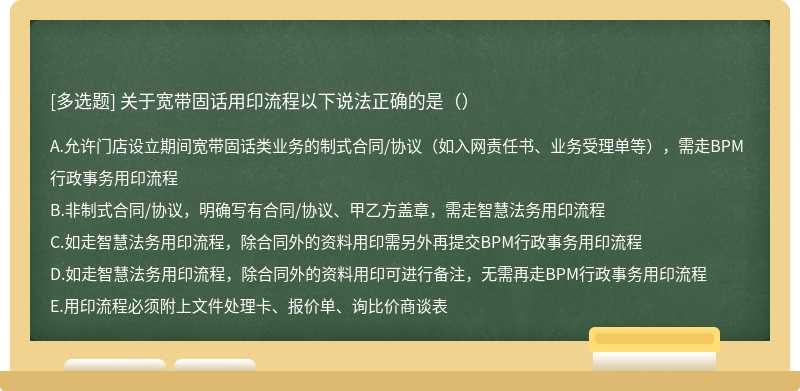 [多选题] 关于宽带固话用印流程以下说法正确的是（）

A.允许门店设立期间宽带固话类业务的制式合同/协议（如入网责任书、业务受理单等），需走BPM行政事务用印流程

B.非制式合同/协议，明确写有合同/协议、甲乙方盖章，需走智慧法务用印流程

C.如走智慧法务用印流程，除合同外的资料用印需另外再提交BPM行政事务用印流程

D.如走智慧法务用印流程，除合同外的资料用印可进行备注，无需再走BPM行政事务用印流程

E.用印流程必须附上文件处理卡、报价单、询比价商谈表